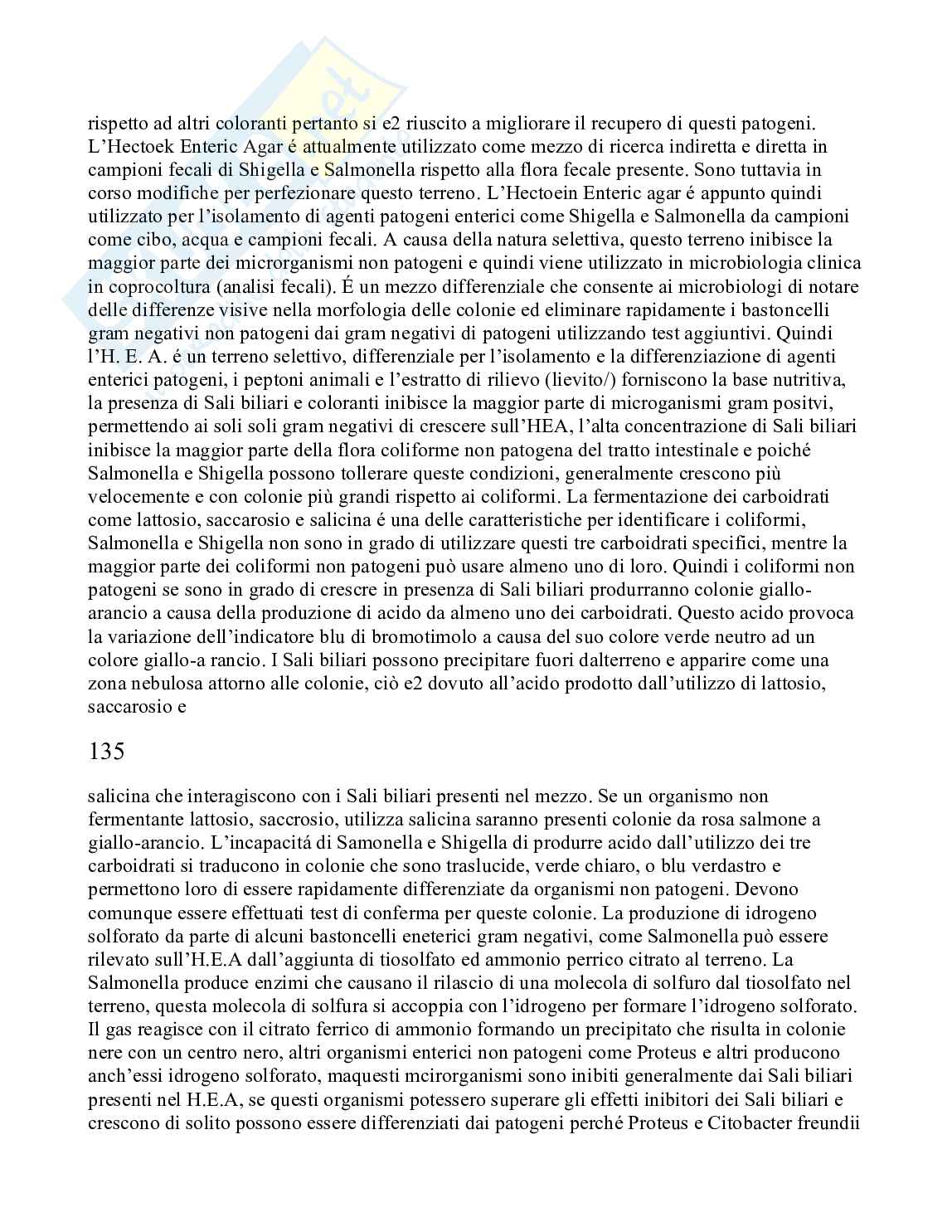 rispetto ad altri coloranti pertanto si e2 riuscito a migliorare il recupero di questi patogeni. L'Hectoek Enteric Agar é attualmente utilizzato come mezzo di ricerca indiretta e diretta in campioni fecali di Shigella e Salmonella rispetto alla flora fecale presente. Sono tuttavia in corso modifiche per perfezionare questo terreno. L'Hectoein Enteric agar é appunto quindi utilizzato per l'isolamento di agenti patogeni enterici come Shigella e Salmonella da campioni come cibo, acqua e campioni fecali. A causa della natura selettiva, questo terreno inibisce la maggior parte dei microrganismi non patogeni e quindi viene utilizzato in microbiologia clinica in coprocoltura (analisi fecali). É un mezzo differenziale che consente ai microbiologi di notare delle differenze visive nella morfologia delle colonie ed eliminare rapidamente i bastoncelli gram negativi non patogeni dai gram negativi di patogeni utilizzando test aggiuntivi. Quindi l'H. E. A. é un terreno selettivo, differenziale per l'isolamento e la differenziazione di agenti enterici patogeni, i peptoni animali e l'estratto di rilievo (lievito/) forniscono la base nutritiva, la presenza di Sali biliari e coloranti inibisce la maggior parte di microganismi gram positvi, permettendo ai soli soli gram negativi di crescere sull'HEA, l'alta concentrazione di Sali biliari inibisce la maggior parte della flora coliforme non patogena del tratto intestinale e poiché Salmonella e Shigella possono tollerare queste condizioni, generalmente crescono più velocemente e con colonie più grandi rispetto ai coliformi. La fermentazione dei carboidrati come lattosio, saccarosio e salicina é una delle caratteristiche per identificare i coliformi, Salmonella e Shigella non sono in grado di utilizzare questi tre carboidrati specifici, mentre la maggior parte dei coliformi non patogeni può usare almeno uno di loro. Quindi i coliformi non patogeni se sono in grado di crescre in presenza di Sali biliari produrranno colonie giallo-arancio a causa della produzione di acido da almeno uno dei carboidrati. Questo acido provoca la variazione dell'indicatore blu di bromotimolo a causa del suo colore verde neutro ad un colore giallo-a rancio. I Sali biliari possono precipitare fuori dalterreno e apparire come una zona nebulosa attorno alle colonie, ciò e2 dovuto all'acido prodotto dall'utilizzo di lattosio, saccarosio e

135

salicina che interagiscono con i Sali biliari presenti nel mezzo. Se un organismo non fermentante lattosio, saccrosio, utilizza salicina saranno presenti colonie da rosa salmone a giallo-arancio. L'incapacitá di Samonella e Shigella di produrre acido dall'utilizzo dei tre carboidrati si traducono in colonie che sono traslucide, verde chiaro, o blu verdastro e permettono loro di essere rapidamente differenziate da organismi non patogeni. Devono comunque essere effettuati test di conferma per queste colonie. La produzione di idrogeno solforato da parte di alcuni bastoncelli eneterici gram negativi, come Salmonella può essere rilevato sull'H.E.A dall'aggiunta di tiosolfato ed ammonio perrico citrato al terreno. La Salmonella produce enzimi che causano il rilascio di una molecola di solfuro dal tiosolfato nel terreno, questa molecola di solfura si accoppia con l'idrogeno per formare l'idrogeno solforato. Il gas reagisce con il citrato ferrico di ammonio formando un precipitato che risulta in colonie nere con un centro nero, altri organismi enterici non patogeni come Proteus e altri producono anch'essi idrogeno solforato, maquesti mcirorganismi sono inibiti generalmente dai Sali biliari presenti nel H.E.A, se questi organismi potessero superare gli effetti inibitori dei Sali biliari e crescono di solito possono essere differenziati dai patogeni perché Proteus e Citobacter freundii